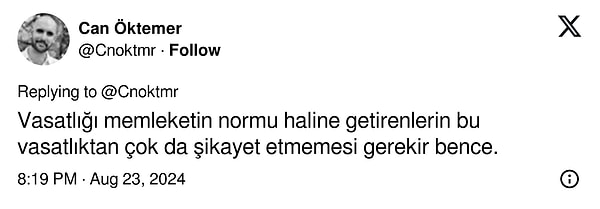 Can Öktemer
@Cnoktmr · Follow

Replying to @Cnoktmr

Vasatlığı memleketin normu haline getirenlerin bu vasatlıktan çok da şikayet etmemesi gerekir bence.

8:19 PM · Aug 23, 2024